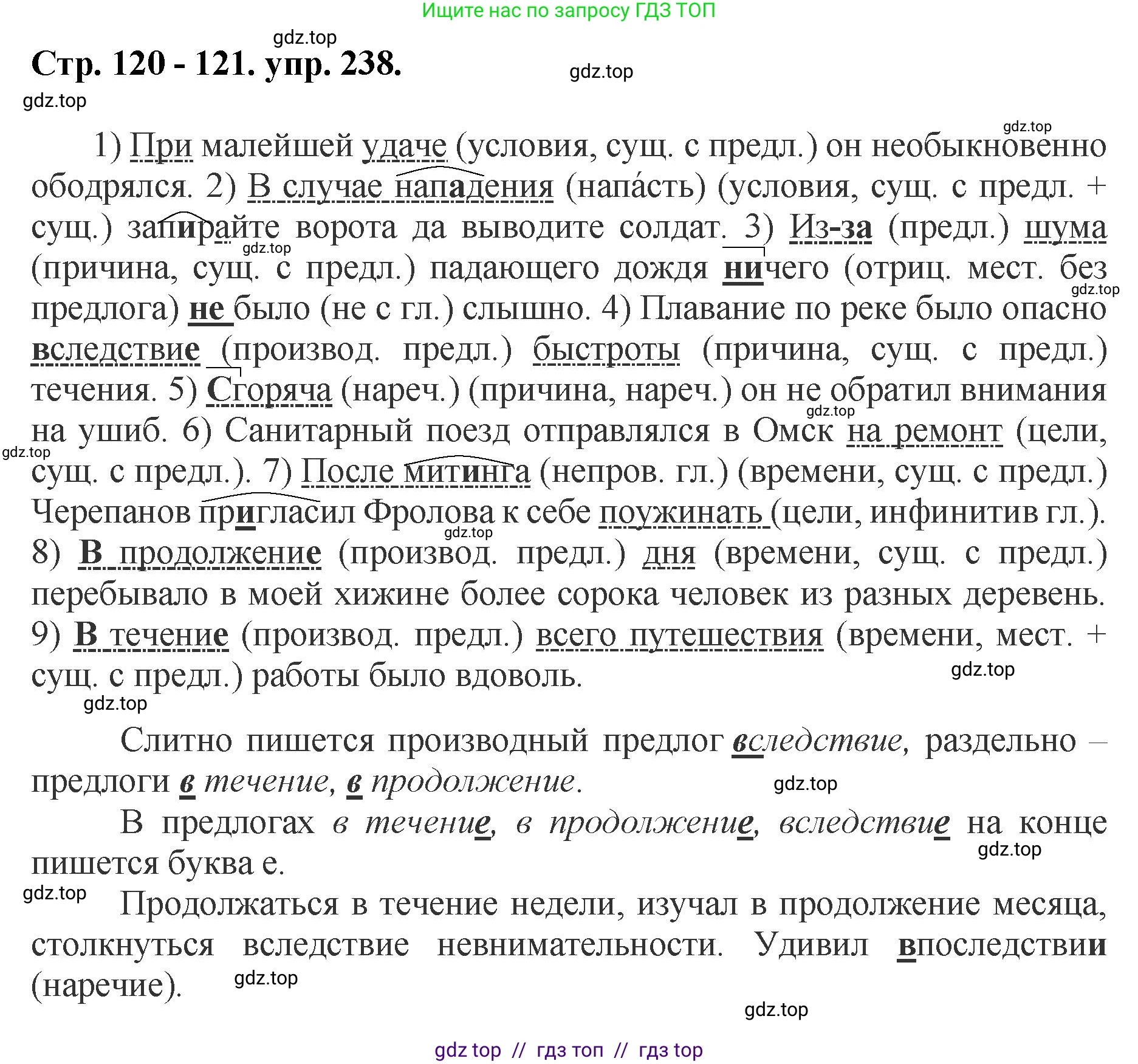 Ищите нас по запросу ГДЗ ТОП

gdz.top

Стр. 120 - 121. упр. 238.

gdz.top

gdz.top

gdz.top

1) При малейшей удаче (условия, сущ. с предл.) он необыкновенно ободрялся. 2) В случае нападения (напа́сть) (условия, сущ. с предл. + сущ.) запирайте ворота да выводите солдат. 3) Из-за (предл.) шума (причина, сущ. с предл.) падающего дождя ничего (отриц. мест. без предлога) не было (не с гл.) слышно. 4) Плавание по реке было опасно вследствие (производ. предл.) быстроты (причина, сущ. с предл.) течения. 5) Сгоряча (нареч.) (причина, нареч.) он не обратил внимания на ушиб. 6) Санитарный поезд отправлялся в Омск на ремонт (цели, сущ. с предл.). 7) После митинга (непров. гл.) (времени, сущ. с предл.) Черепанов пригласил Фролова к себе поужинать (цели, инфинитив гл.). 8) В продолжение (производ. предл.) дня (времени, сущ. с предл.) перебывало в моей хижине более сорока человек из разных деревень. 9) В течение (производ. предл.) всего путешествия (времени, мест. + сущ. с предл.) работы было вдоволь.

gdz.top gdz.top gdz.top gdz.top gdz.top gdz.top gdz.top gdz.top

Слитно пишется производный предлог вследствие, раздельно – предлоги в течение, в продолжение.

gdz.top

В предлогах в течение, в продолжение, вследствие на конце пишется буква е.

gdz.top

gdz.top

Продолжаться в течение недели, изучал в продолжение месяца, столкнуться вследствие невнимательности. Удивил впоследствии (наречие).

gdz.top

gdz.top

gdz top // гдз топ // гдз top